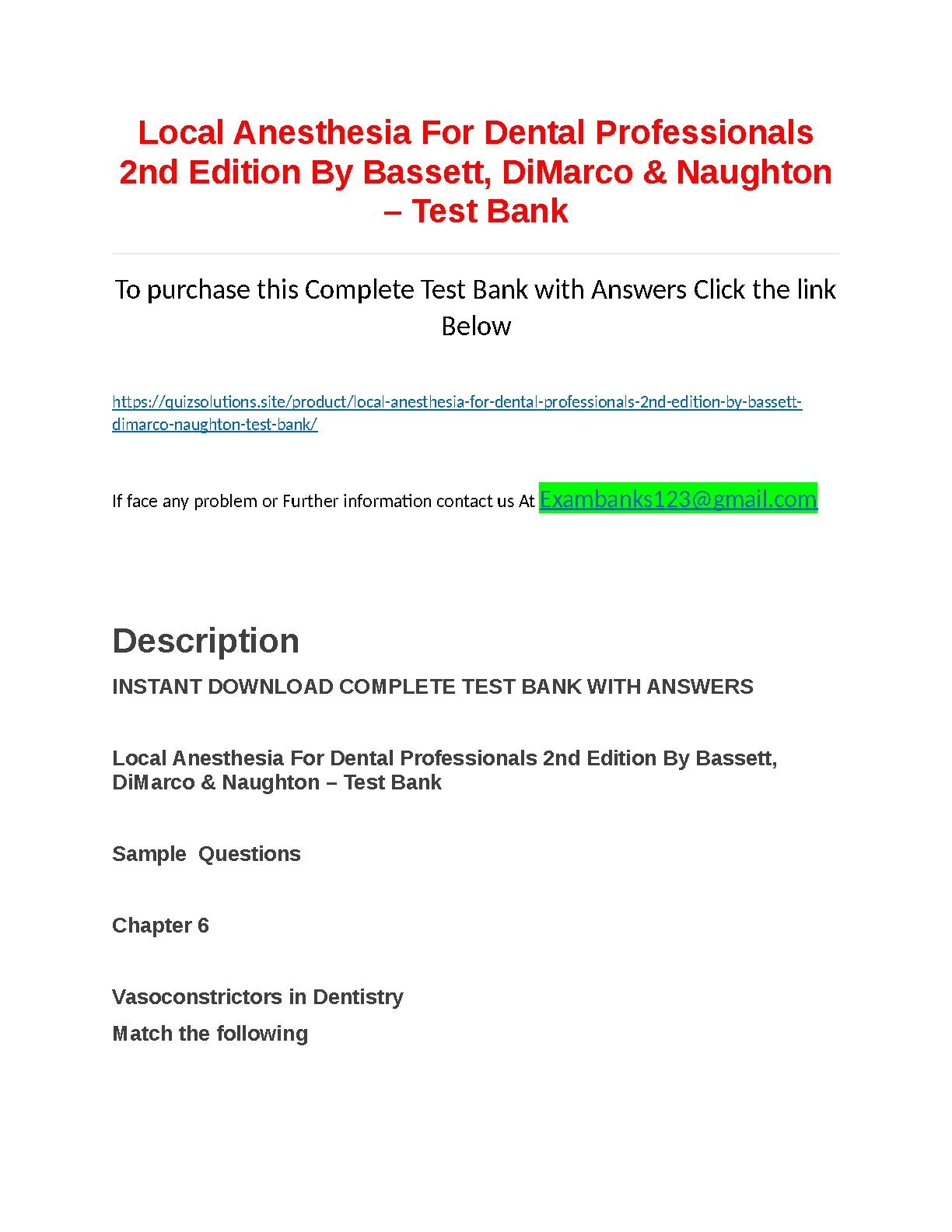 Local Anesthesia For Dental Professionals 2nd Edition By Bassett, DiMarco & Naughton – Test Bank

To purchase this Complete Test Bank with Answers Click the link Below

https://quizsolutions.site/product/local-anesthesia-for-dental-professionals-2nd-edition-by-bassett-dimarco-naughton-test-bank/

If face any problem or Further information contact us At Exambanks123@gmail.com

Description

INSTANT DOWNLOAD COMPLETE TEST BANK WITH ANSWERS

Local Anesthesia For Dental Professionals 2nd Edition By Bassett, DiMarco & Naughton – Test Bank

Sample Questions

Chapter 6

Vasoconstrictors in Dentistry

Match the following